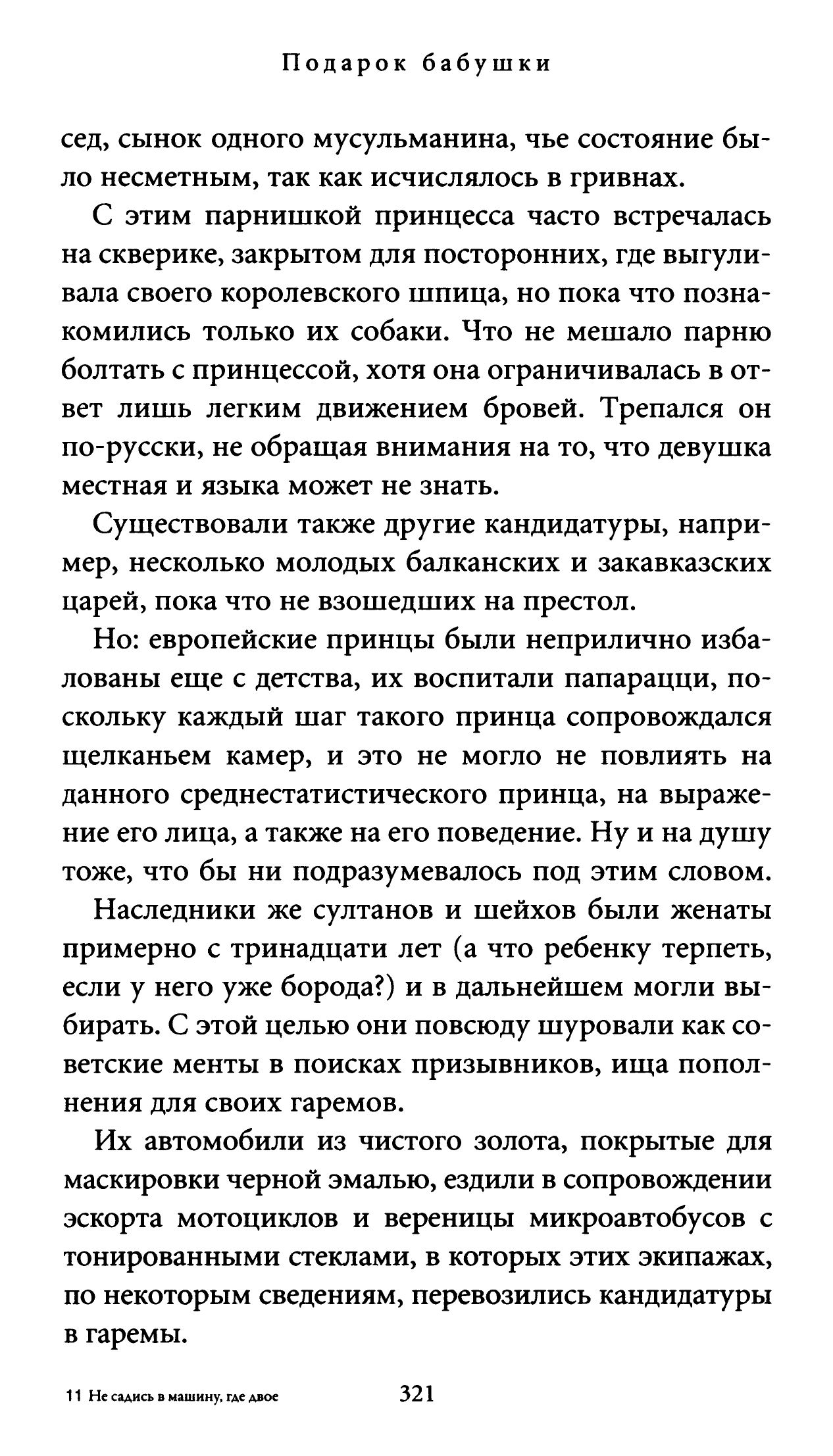 Подарок бабушки

сед, сынок одного мусульманина, чье состояние было несметным, так как исчислялось в гривнах.

С этим парнишкой принцесса часто встречалась на скверике, закрытом для посторонних, где выгуливала своего королевского шпица, но пока что познакомились только их собаки. Что не мешало парню болтать с принцессой, хотя она ограничивалась в ответ лишь легким движением бровей. Трепался он по-русски, не обращая внимания на то, что девушка местная и языка может не знать.

Существовали также другие кандидатуры, например, несколько молодых балканских и закавказских царей, пока что не взошедших на престол.

Но: европейские принцы были неприлично избалованы еще с детства, их воспитали папарацци, поскольку каждый шаг такого принца сопровождался щелканьем камер, и это не могло не повлиять на данного среднестатистического принца, на выражение его лица, а также на его поведение. Ну и на душу тоже, что бы ни подразумевалось под этим словом.

Наследники же султанов и шейхов были женаты примерно с тринадцати лет (а что ребенку терпеть, если у него уже борода?) и в дальнейшем могли выбирать. С этой целью они повсюду шуровали как советские менты в поисках призывников, ища пополнения для своих гаремов.

Их автомобили из чистого золота, покрытые для маскировки черной эмалью, ездили в сопровождении эскорта мотоциклов и вереницы микроавтобусов с тонированными стеклами, в которых этих экипажах, по некоторым сведениям, перевозились кандидатуры в гаремы.

11 Не садись в машину, где двое

321